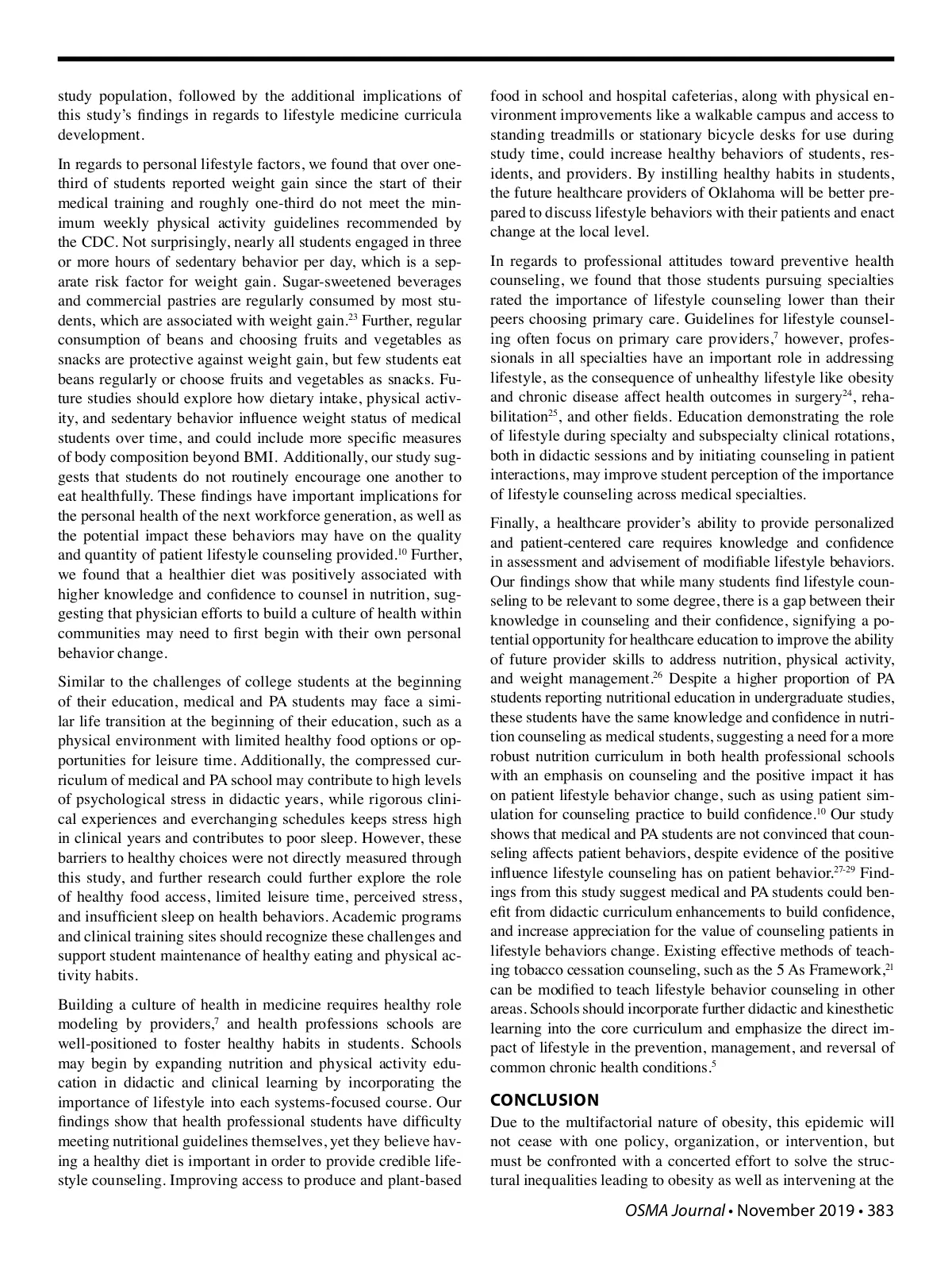 study population, followed by the additional implications of this study's findings in regards to lifestyle medicine curricula development.

In regards to personal lifestyle factors, we found that over one-third of students reported weight gain since the start of their medical training and roughly one-third do not meet the minimum weekly physical activity guidelines recommended by the CDC. Not surprisingly, nearly all students engaged in three or more hours of sedentary behavior per day, which is a separate risk factor for weight gain. Sugar-sweetened beverages and commercial pastries are regularly consumed by most students, which are associated with weight gain.$^{23}$ Further, regular consumption of beans and choosing fruits and vegetables as snacks are protective against weight gain, but few students eat beans regularly or choose fruits and vegetables as snacks. Future studies should explore how dietary intake, physical activity, and sedentary behavior influence weight status of medical students over time, and could include more specific measures of body composition beyond BMI. Additionally, our study suggests that students do not routinely encourage one another to eat healthfully. These findings have important implications for the personal health of the next workforce generation, as well as the potential impact these behaviors may have on the quality and quantity of patient lifestyle counseling provided.$^{10}$ Further, we found that a healthier diet was positively associated with higher knowledge and confidence to counsel in nutrition, suggesting that physician efforts to build a culture of health within communities may need to first begin with their own personal behavior change.

Similar to the challenges of college students at the beginning of their education, medical and PA students may face a similar life transition at the beginning of their education, such as a physical environment with limited healthy food options or opportunities for leisure time. Additionally, the compressed curriculum of medical and PA school may contribute to high levels of psychological stress in didactic years, while rigorous clinical experiences and everchanging schedules keeps stress high in clinical years and contributes to poor sleep. However, these barriers to healthy choices were not directly measured through this study, and further research could further explore the role of healthy food access, limited leisure time, perceived stress, and insufficient sleep on health behaviors. Academic programs and clinical training sites should recognize these challenges and support student maintenance of healthy eating and physical activity habits.

Building a culture of health in medicine requires healthy role modeling by providers,$^{7}$ and health professions schools are well-positioned to foster healthy habits in students. Schools may begin by expanding nutrition and physical activity education in didactic and clinical learning by incorporating the importance of lifestyle into each systems-focused course. Our findings show that health professional students have difficulty meeting nutritional guidelines themselves, yet they believe having a healthy diet is important in order to provide credible lifestyle counseling. Improving access to produce and plant-based food in school and hospital cafeterias, along with physical environment improvements like a walkable campus and access to standing treadmills or stationary bicycle desks for use during study time, could increase healthy behaviors of students, residents, and providers. By instilling healthy habits in students, the future healthcare providers of Oklahoma will be better prepared to discuss lifestyle behaviors with their patients and enact change at the local level.

In regards to professional attitudes toward preventive health counseling, we found that those students pursuing specialties rated the importance of lifestyle counseling lower than their peers choosing primary care. Guidelines for lifestyle counseling often focus on primary care providers,$^{7}$ however, professionals in all specialties have an important role in addressing lifestyle, as the consequence of unhealthy lifestyle like obesity and chronic disease affect health outcomes in surgery$^{24}$, rehabilitation$^{25}$, and other fields. Education demonstrating the role of lifestyle during specialty and subspecialty clinical rotations, both in didactic sessions and by initiating counseling in patient interactions, may improve student perception of the importance of lifestyle counseling across medical specialties.

Finally, a healthcare provider's ability to provide personalized and patient-centered care requires knowledge and confidence in assessment and advisement of modifiable lifestyle behaviors. Our findings show that while many students find lifestyle counseling to be relevant to some degree, there is a gap between their knowledge in counseling and their confidence, signifying a potential opportunity for healthcare education to improve the ability of future provider skills to address nutrition, physical activity, and weight management.$^{26}$ Despite a higher proportion of PA students reporting nutritional education in undergraduate studies, these students have the same knowledge and confidence in nutrition counseling as medical students, suggesting a need for a more robust nutrition curriculum in both health professional schools with an emphasis on counseling and the positive impact it has on patient lifestyle behavior change, such as using patient simulation for counseling practice to build confidence.$^{10}$ Our study shows that medical and PA students are not convinced that counseling affects patient behaviors, despite evidence of the positive influence lifestyle counseling has on patient behavior.$^{27-29}$ Findings from this study suggest medical and PA students could benefit from didactic curriculum enhancements to build confidence, and increase appreciation for the value of counseling patients in lifestyle behaviors change. Existing effective methods of teaching tobacco cessation counseling, such as the 5 As Framework,$^{21}$ can be modified to teach lifestyle behavior counseling in other areas. Schools should incorporate further didactic and kinesthetic learning into the core curriculum and emphasize the direct impact of lifestyle in the prevention, management, and reversal of common chronic health conditions.$^{5}$

CONCLUSION

Due to the multifactorial nature of obesity, this epidemic will not cease with one policy, organization, or intervention, but must be confronted with a concerted effort to solve the structural inequalities leading to obesity as well as intervening at the

OSMA Journal • November 2019 • 383